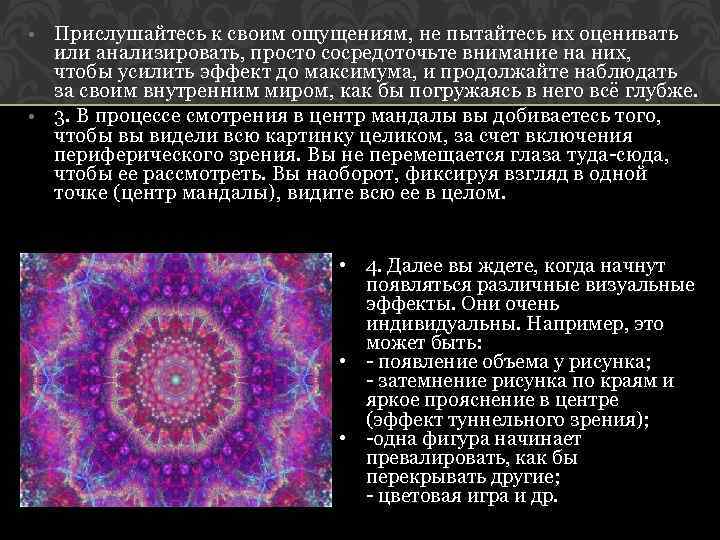 • Прислушайтесь к своим ощущениям, не пытайтесь их оценивать или анализировать, просто сосредоточьте внимание на них, чтобы усилить эффект до максимума, и продолжайте наблюдать за своим внутренним миром, как бы погружаясь в него всё глубже.

• 3. В процессе смотрения в центр мандалы вы добиваетесь того, чтобы вы видели всю картинку целиком, за счет включения периферического зрения. Вы не перемещается глаза туда-сюда, чтобы ее рассмотреть. Вы наоборот, фиксируя взгляд в одной точке (центр мандалы), видите всю ее в целом.

• 4. Далее вы ждете, когда начнут появляться различные визуальные эффекты. Они очень индивидуальны. Например, это может быть:

• - появление объема у рисунка;
- затемнение рисунка по краям и яркое прояснение в центре (эффект туннельного зрения);

• -одна фигура начинает превалировать, как бы перекрывать другие;
- цветовая игра и др.